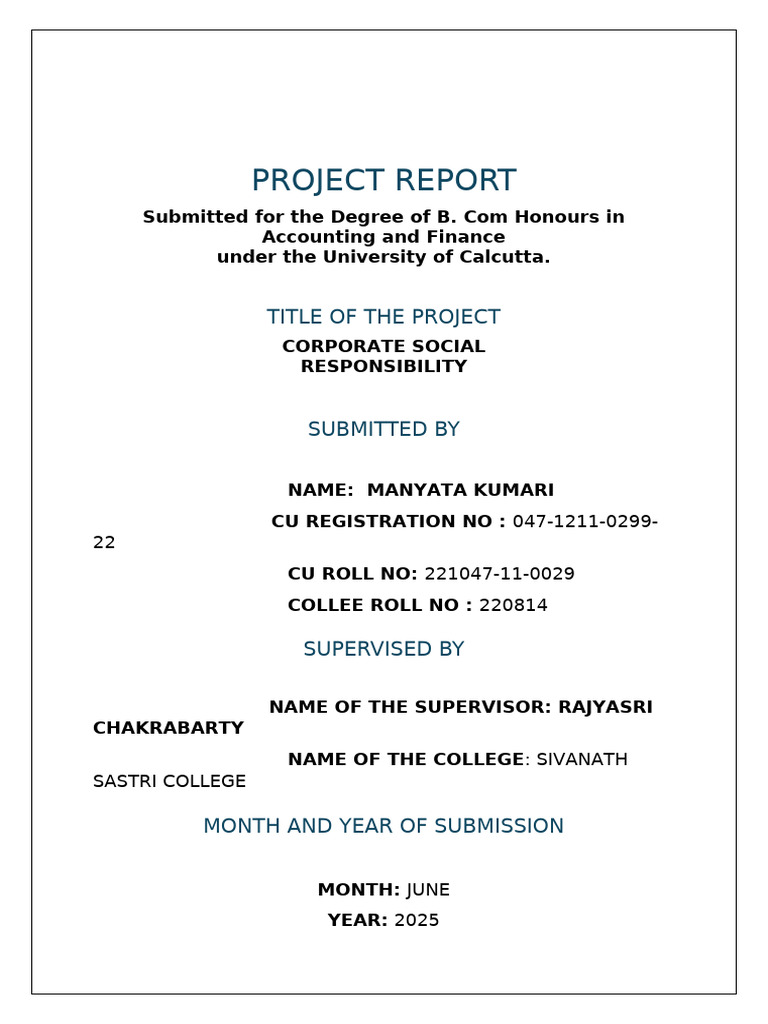 PROJECT REPORT

Submitted for the Degree of B. Com Honours in Accounting and Finance under the University of Calcutta.

TITLE OF THE PROJECT

CORPORATE SOCIAL RESPONSIBILITY

SUBMITTED BY

NAME: MANYATA KUMARI

CU REGISTRATION NO : 047-1211-0299-22

CU ROLL NO: 221047-11-0029

COLLEE ROLL NO : 220814

SUPERVISED BY

NAME OF THE SUPERVISOR: RAJYASRI CHAKRABARTY

NAME OF THE COLLEGE: SIVANATH SASTRI COLLEGE

MONTH AND YEAR OF SUBMISSION

MONTH: JUNE

YEAR: 2025